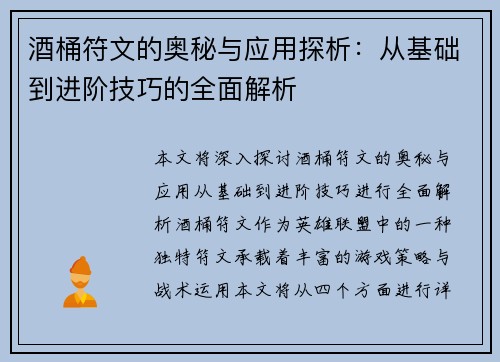 酒桶符文的奥秘与应用探析：从基础到进阶技巧的全面解析

本文将深入探讨酒桶符文的奥秘与应用从基础到进阶技巧进行全面解析酒桶符文作为英雄联盟中的一种独特符文承载着丰富的游戏策略与战术运用本文将从四个方面进行详